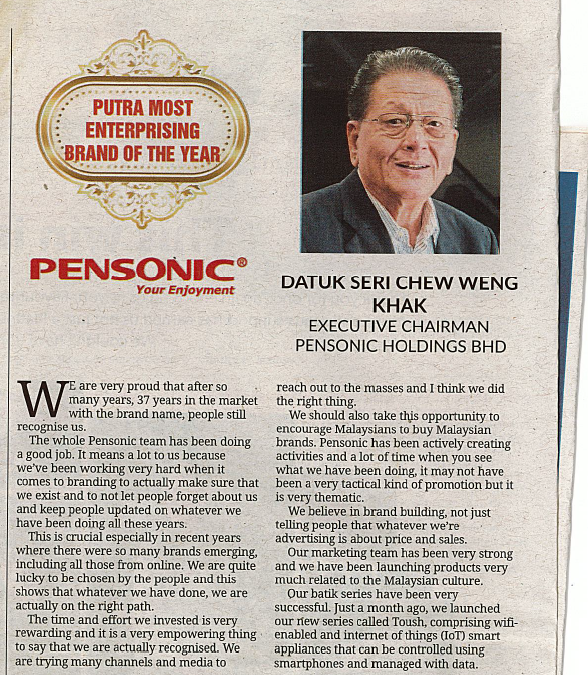 PUTRA MOST ENTERPRISING BRAND OF THE YEAR

PENSONIC®
Your Enjoyment

DATUK SERI CHEW WENG KHAK
EXECUTIVE CHAIRMAN
PENSONIC HOLDINGS BHD

WE are very proud that after so many years, 37 years in the market with the brand name, people still recognise us.

The whole Pensonic team has been doing a good job. It means a lot to us because we've been working very hard when it comes to branding to actually make sure that we exist and to not let people forget about us and keep people updated on whatever we have been doing all these years.

This is crucial especially in recent years where there were so many brands emerging, including all those from online. We are quite lucky to be chosen by the people and this shows that whatever we have done, we are actually on the right path.

The time and effort we invested is very rewarding and it is a very empowering thing to say that we are actually recognised. We are trying many channels and media to reach out to the masses and I think we did the right thing.

We should also take this opportunity to encourage Malaysians to buy Malaysian brands. Pensonic has been actively creating activities and a lot of time when you see what we have been doing, it may not have been a very tactical kind of promotion but it is very thematic.

We believe in brand building, not just telling people that whatever we're advertising is about price and sales.

Our marketing team has been very strong and we have been launching products very much related to the Malaysian culture.

Our batik series have been very successful. Just a month ago, we launched our new series called Toush, comprising wifi-enabled and internet of things (IoT) smart appliances that can be controlled using smartphones and managed with data.